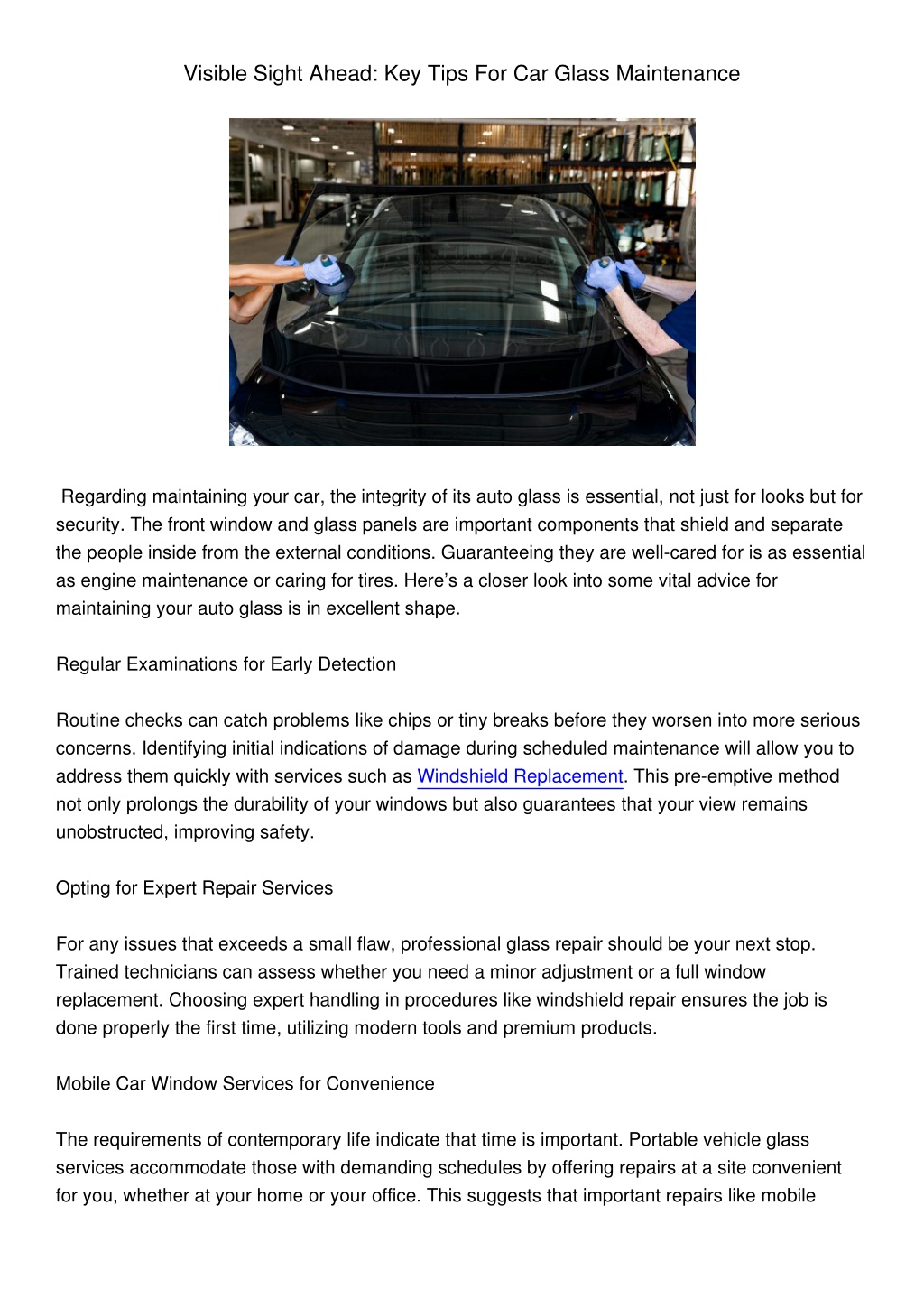 Visible Sight Ahead: Key Tips For Car Glass Maintenance

Regarding maintaining your car, the integrity of its auto glass is essential, not just for looks but for security. The front window and glass panels are important components that shield and separate the people inside from the external conditions. Guaranteeing they are well-cared for is as essential as engine maintenance or caring for tires. Here's a closer look into some vital advice for maintaining your auto glass is in excellent shape.

Regular Examinations for Early Detection

Routine checks can catch problems like chips or tiny breaks before they worsen into more serious concerns. Identifying initial indications of damage during scheduled maintenance will allow you to address them quickly with services such as Windshield Replacement. This pre-emptive method not only prolongs the durability of your windows but also guarantees that your view remains unobstructed, improving safety.

Opting for Expert Repair Services

For any issues that exceeds a small flaw, professional glass repair should be your next stop. Trained technicians can assess whether you need a minor adjustment or a full window replacement. Choosing expert handling in procedures like windshield repair ensures the job is done properly the first time, utilizing modern tools and premium products.

Mobile Car Window Services for Convenience

The requirements of contemporary life indicate that time is important. Portable vehicle glass services accommodate those with demanding schedules by offering repairs at a site convenient for you, whether at your home or your office. This suggests that important repairs like mobile